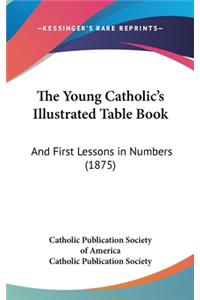 —KESSINGER'S RARE REPRINTS—

The Young Catholic's Illustrated Table Book

And First Lessons in Numbers (1875)

Catholic Publication Society of America
Catholic Publication Society